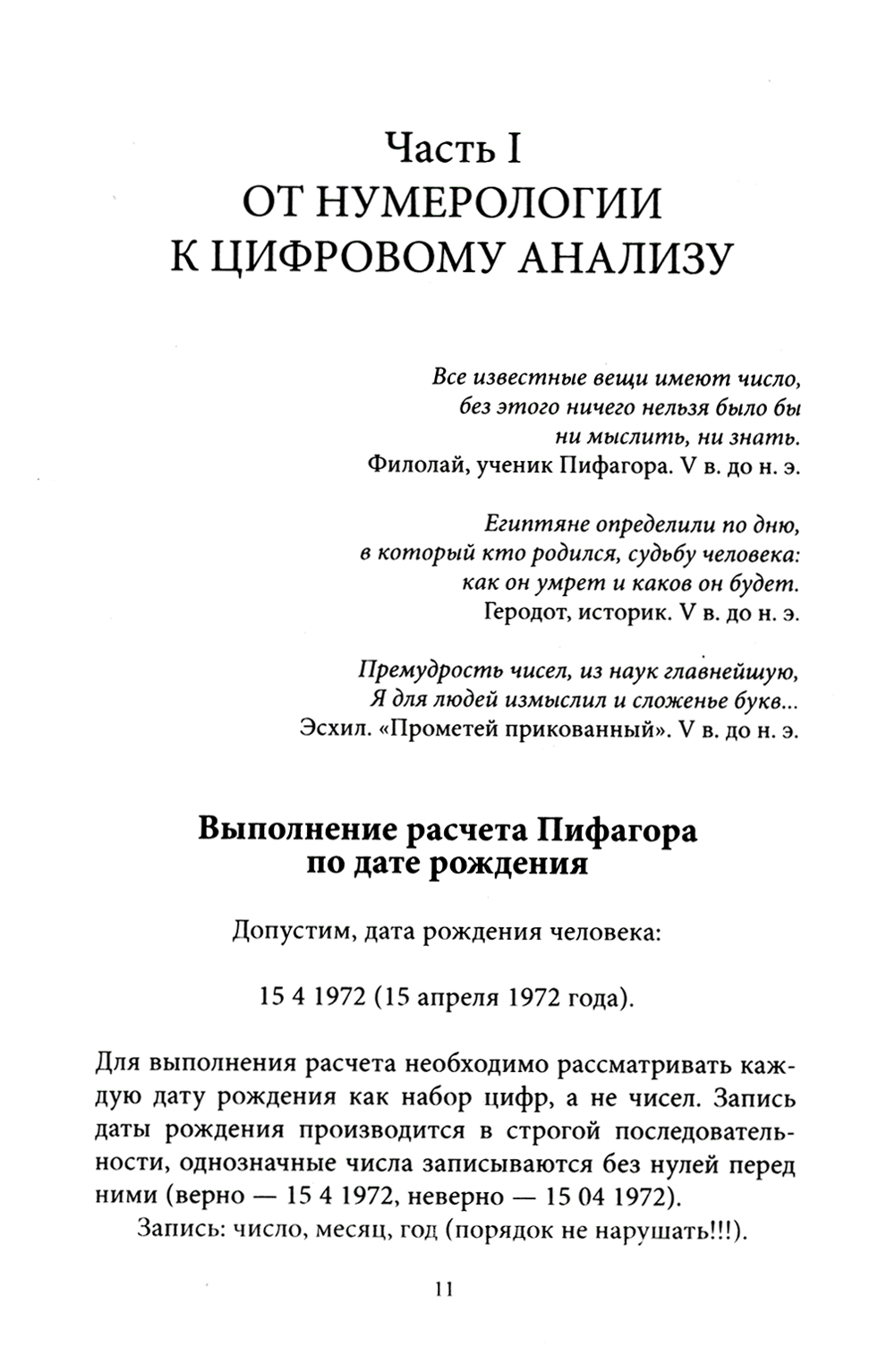 Часть I
ОТ НУМЕРОЛОГИИ
К ЦИФРОВОМУ АНАЛИЗУ

Все известные вещи имеют число,
без этого ничего нельзя было бы
ни мыслить, ни знать.
Филолай, ученик Пифагора. V в. до н. э.

Египтяне определили по дню,
в который кто родился, судьбу человека:
как он умрет и каков он будет.
Геродот, историк. V в. до н. э.

Премудрость чисел, из наук главнейшую,
Я для людей измыслил и сложенье букв...
Эсхил. «Прометей прикованный». V в. до н. э.

Выполнение расчета Пифагора
по дате рождения

Допустим, дата рождения человека:

15 4 1972 (15 апреля 1972 года).

Для выполнения расчета необходимо рассматривать каждую дату рождения как набор цифр, а не чисел. Запись даты рождения производится в строгой последовательности, однозначные числа записываются без нулей перед ними (верно — 15 4 1972, неверно — 15 04 1972).

Запись: число, месяц, год (порядок не нарушать!!!).

11